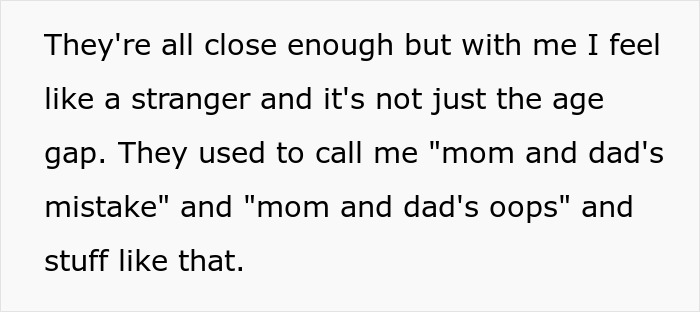 They're all close enough but with me I feel like a stranger and it's not just the age gap. They used to call me "mom and dad's mistake" and "mom and dad's oops" and stuff like that.